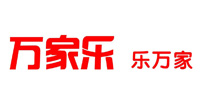 万家乐 乐万家